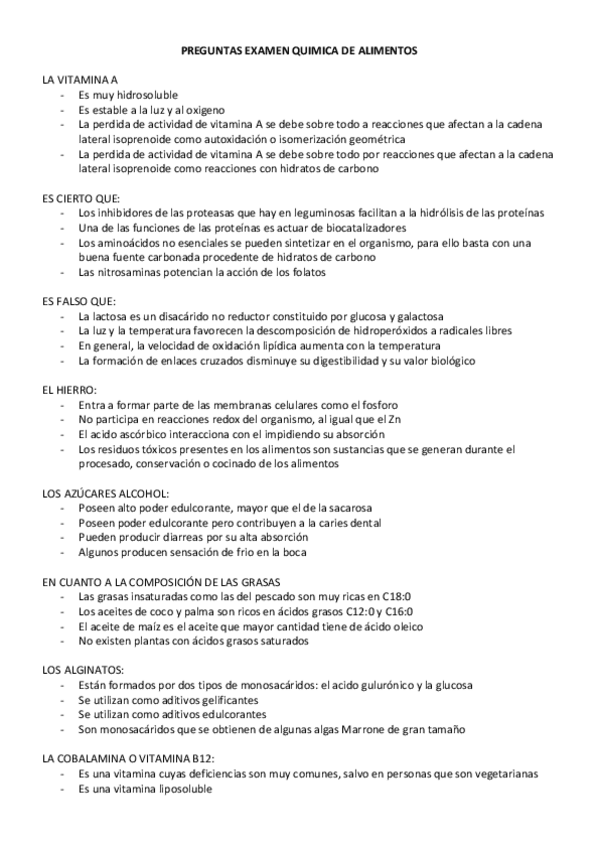 PREGUNTAS EXAMEN QUIMICA DE ALIMENTOS

LA VITAMINA A
- Es muy hidrosoluble
- Es estable a la luz y al oxigeno
- La perdida de actividad de vitamina A se debe sobre todo a reacciones que afectan a la cadena lateral isoprenoide como autoxidación o isomerización geométrica
- La perdida de actividad de vitamina A se debe sobre todo por reacciones que afectan a la cadena lateral isoprenoide como reacciones con hidratos de carbono

ES CIERTO QUE:
- Los inhibidores de las proteasas que hay en leguminosas facilitan a la hidrólisis de las proteínas
- Una de las funciones de las proteínas es actuar de biocatalizadores
- Los aminoácidos no esenciales se pueden sintetizar en el organismo, para ello basta con una buena fuente carbonada procedente de hidratos de carbono
- Las nitrosaminas potencian la acción de los folatos

ES FALSO QUE:
- La lactosa es un disacárido no reductor constituido por glucosa y galactosa
- La luz y la temperatura favorecen la descomposición de hidroperóxidos a radicales libres
- En general, la velocidad de oxidación lipídica aumenta con la temperatura
- La formación de enlaces cruzados disminuye su digestibilidad y su valor biológico

EL HIERRO:
- Entra a formar parte de las membranas celulares como el fosforo
- No participa en reacciones redox del organismo, al igual que el Zn
- El acido ascórbico interacciona con el impidiendo su absorción
- Los residuos tóxicos presentes en los alimentos son sustancias que se generan durante el procesado, conservación o cocinado de los alimentos

LOS AZÚCARES ALCOHOL:
- Poseen alto poder edulcorante, mayor que el de la sacarosa
- Poseen poder edulcorante pero contribuyen a la caries dental
- Pueden producir diarreas por su alta absorción
- Algunos producen sensación de frio en la boca

EN CUANTO A LA COMPOSICIÓN DE LAS GRASAS
- Las grasas insaturadas como las del pescado son muy ricas en C18:0
- Los aceites de coco y palma son ricos en ácidos grasos C12:0 y C16:0
- El aceite de maíz es el aceite que mayor cantidad tiene de ácido oleico
- No existen plantas con ácidos grasos saturados

LOS ALGINATOS:
- Están formados por dos tipos de monosacáridos: el acido gulurónico y la glucosa
- Se utilizan como aditivos gelificantes
- Se utilizan como aditivos edulcorantes
- Son monosacáridos que se obtienen de algunas algas Marrone de gran tamaño

LA COBALAMINA O VITAMINA B12:
- Es una vitamina cuyas deficiencias son muy comunes, salvo en personas que son vegetarianas
- Es una vitamina liposoluble